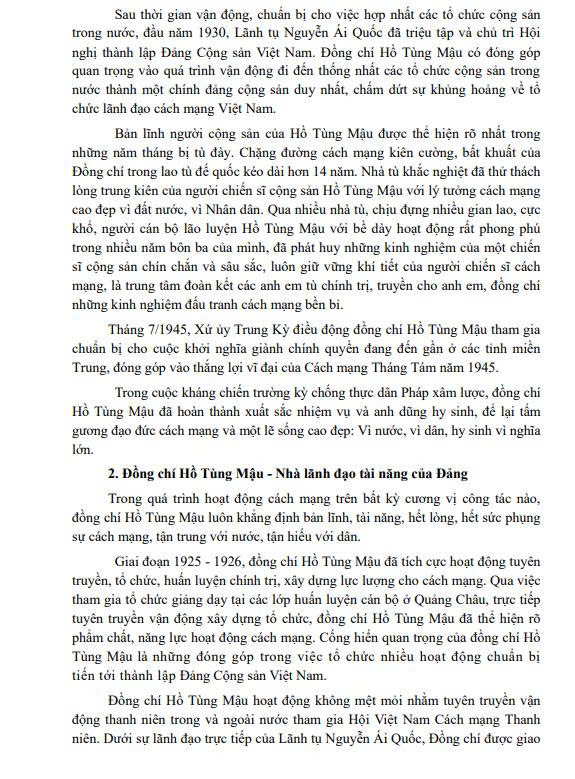 Sau thời gian vận động, chuẩn bị cho việc hợp nhất các tổ chức cộng sản trong nước, đầu năm 1930, Lãnh tụ Nguyễn Ái Quốc đã triệu tập và chủ trì Hội nghị thành lập Đảng Cộng sản Việt Nam. Đồng chí Hồ Tùng Mậu có đóng góp quan trọng vào quá trình vận động đi đến thống nhất các tổ chức cộng sản trong nước thành một chính đảng cộng sản duy nhất, chấm dứt sự khủng hoảng về tổ chức lãnh đạo cách mạng Việt Nam.

Bản lĩnh người cộng sản của Hồ Tùng Mậu được thể hiện rõ nhất trong những năm tháng bị tù đày. Chặng đường cách mạng kiên cường, bất khuất của Đồng chí trong lao tù đế quốc kéo dài hơn 14 năm. Nhà tù khắc nghiệt đã thử thách lòng trung kiên của người chiến sĩ cộng sản Hồ Tùng Mậu với lý tưởng cách mạng cao đẹp vì đất nước, vì Nhân dân. Qua nhiều nhà tù, chịu đựng nhiều gian lao, cực khổ, người cán bộ lão luyện Hồ Tùng Mậu với bề dày hoạt động rất phong phú trong nhiều năm bôn ba của mình, đã phát huy những kinh nghiệm của một chiến sĩ cộng sản chín chắn và sâu sắc, luôn giữ vững khí tiết của người chiến sĩ cách mạng, là trung tâm đoàn kết các anh em tù chính trị, truyền cho anh em, đồng chí những kinh nghiệm đấu tranh cách mạng bền bỉ.

Tháng 7/1945, Xứ ủy Trung Kỳ điều động đồng chí Hồ Tùng Mậu tham gia chuẩn bị cho cuộc khởi nghĩa giành chính quyền đang đến gần ở các tỉnh miền Trung, đóng góp vào thắng lợi vĩ đại của Cách mạng Tháng Tám năm 1945.

Trong cuộc kháng chiến trường kỳ chống thực dân Pháp xâm lược, đồng chí Hồ Tùng Mậu đã hoàn thành xuất sắc nhiệm vụ và anh dũng hy sinh, để lại tấm gương đạo đức cách mạng và một lẽ sống cao đẹp: Vì nước, vì dân, hy sinh vì nghĩa lớn.

2. Đồng chí Hồ Tùng Mậu - Nhà lãnh đạo tài năng của Đảng

Trong quá trình hoạt động cách mạng trên bất kỳ cương vị công tác nào, đồng chí Hồ Tùng Mậu luôn khẳng định bản lĩnh, tài năng, hết lòng, hết sức phụng sự cách mạng, tận trung với nước, tận hiếu với dân.

Giai đoạn 1925 - 1926, đồng chí Hồ Tùng Mậu đã tích cực hoạt động tuyên truyền, tổ chức, huấn luyện chính trị, xây dựng lực lượng cho cách mạng. Qua việc tham gia tổ chức giảng dạy tại các lớp huấn luyện cán bộ ở Quảng Châu, trực tiếp tuyên truyền vận động xây dựng tổ chức, đồng chí Hồ Tùng Mậu đã thể hiện rõ phẩm chất, năng lực hoạt động cách mạng. Cống hiến quan trọng của đồng chí Hồ Tùng Mậu là những đóng góp trong việc tổ chức nhiều hoạt động chuẩn bị tiến tới thành lập Đảng Cộng sản Việt Nam.

Đồng chí Hồ Tùng Mậu hoạt động không mệt mỏi nhằm tuyên truyền vận động thanh niên trong và ngoài nước tham gia Hội Việt Nam Cách mạng Thanh niên. Dưới sự lãnh đạo trực tiếp của Lãnh tụ Nguyễn Ái Quốc, Đồng chí được giao